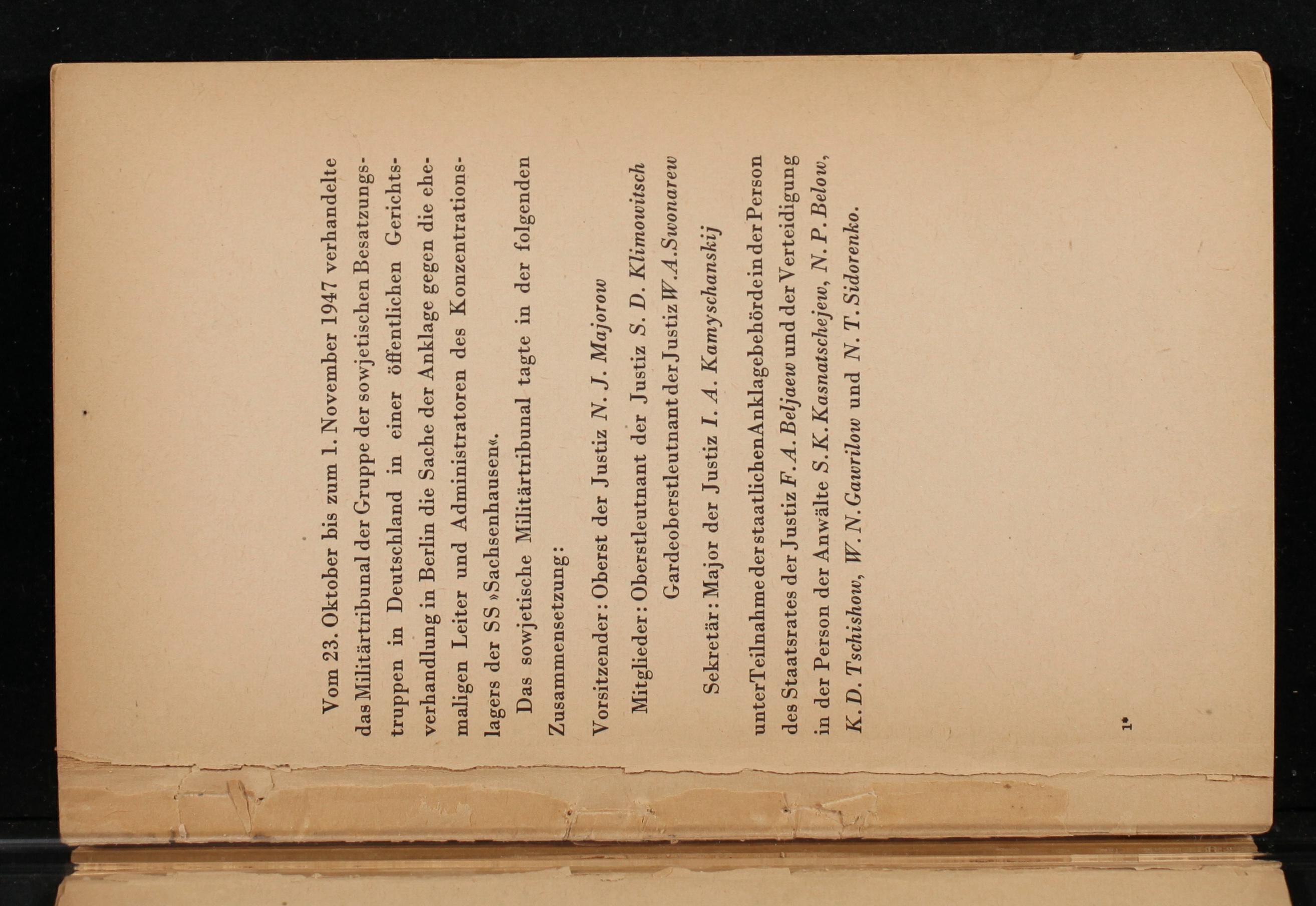 Vom 23. Oktober bis zum 1. November 1947 verhandelte das Militärtribunal der Gruppe der sowjetischen Besatzungstruppen in Deutschland in einer öffentlichen Gerichtsverhandlung in Berlin die Sache der Anklage gegen die ehemaligen Leiter und Administratoren des Konzentrationslagers der SS »Sachsenhausen«.

Das sowjetische Militärtribunal tagte in der folgenden Zusammensetzung:

Vorsitzender: Oberst der Justiz N. J. Majorow

Mitglieder: Oberstleutnant der Justiz S. D. Klimowitsch

Gardeoberstleutnant der Justiz W. A. Swonarew

Sekretär: Major der Justiz I. A. Kamyschanskij

unter Teilnahme der staatlichen Anklagebehörde in der Person des Staatsrates der Justiz F. A. Beljaew und der Verteidigung in der Person der Anwälte S. K. Kasnatschejew, N. P. Below, K. D. Tschishow, W. N. Gawrilow und N. T. Sidorenko.

1*